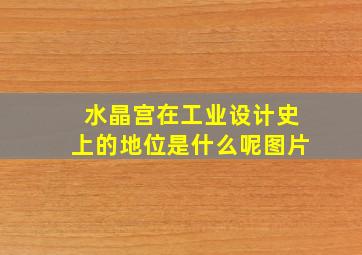 水晶宫在工业设计史上的地位是什么呢图片